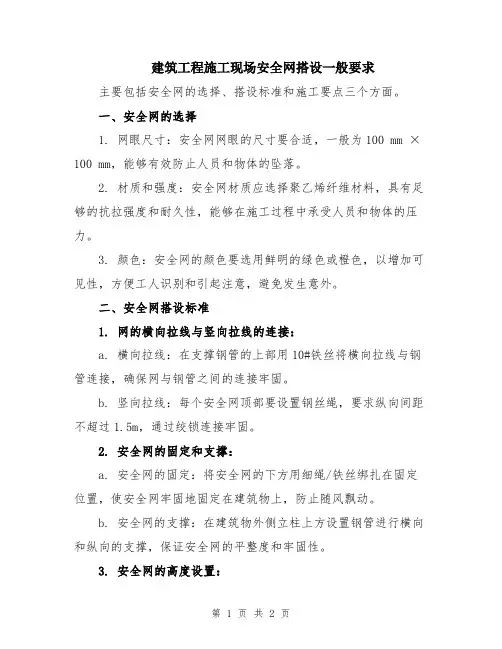 建筑工程施工现场安全网搭设一般要求

主要包括安全网的选择、搭设标准和施工要点三个方面。

一、安全网的选择

1. 网眼尺寸：安全网网眼的尺寸要合适，一般为 100 mm × 100 mm，能够有效防止人员和物体的坠落。

2. 材质和强度：安全网材质应选择聚乙烯纤维材料，具有足够的抗拉强度和耐久性，能够在施工过程中承受人员和物体的压力。

3. 颜色：安全网的颜色要选用鲜明的绿色或橙色，以增加可见性，方便工人识别和引起注意，避免发生意外。

二、安全网搭设标准

1. 网的横向拉线与竖向拉线的连接：

a. 横向拉线：在支撑钢管的上部用 10#铁丝将横向拉线与钢管连接，确保网与钢管之间的连接牢固。

b. 竖向拉线：每个安全网顶部要设置钢丝绳，要求纵向间距不超过 1.5m，通过绞锁连接牢固。

2. 安全网的固定和支撑：

a. 安全网的固定：将安全网的下方用细绳/铁丝绑扎在固定位置，使安全网牢固地固定在建筑物上，防止随风飘动。

b. 安全网的支撑：在建筑物外侧立柱上方设置钢管进行横向和纵向的支撑，保证安全网的平整度和牢固性。

3. 安全网的高度设置：

第 1 页 共 2 页